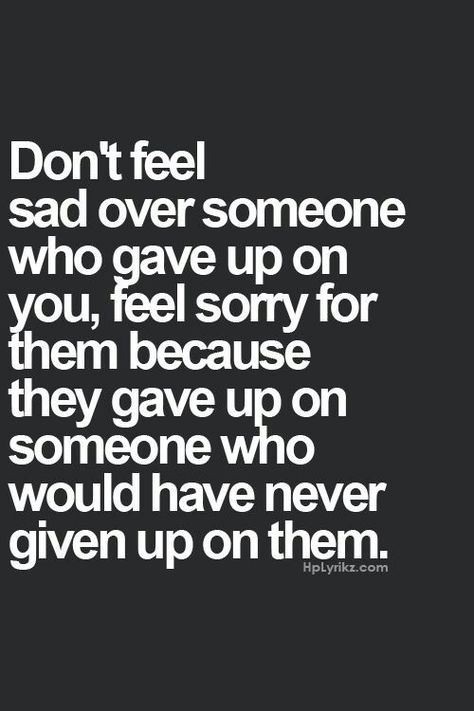 Don't feel sad over someone who gave up on you, feel sorry for them because they gave up on someone who would have never given up on them.

HpLyrikz.com